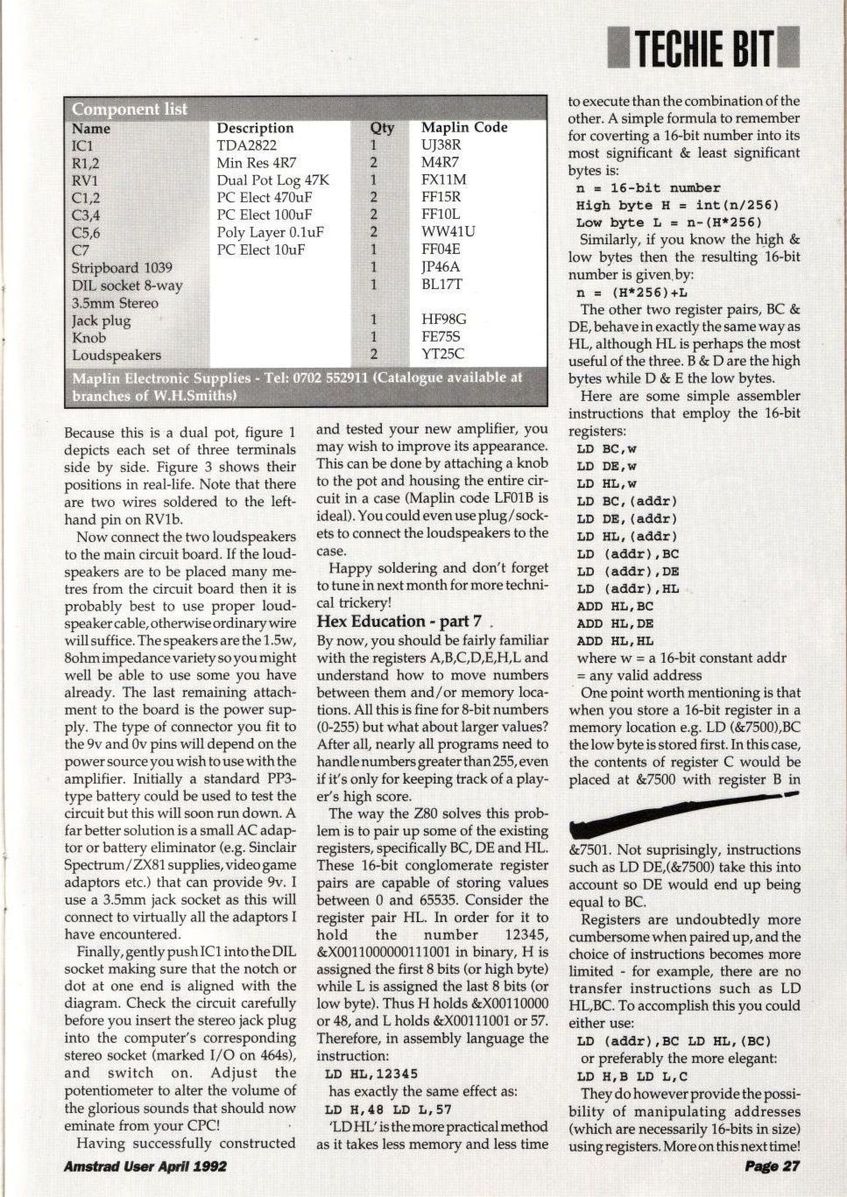 TECHIE BIT

Component list

| Name | Description | Qty | Maplin Code |
|---|---|---|---|
| IC1 | TDA2822 | 1 | UJ38R |
| R1,2 | Min Res 4R7 | 2 | M4R7 |
| RV1 | Dual Pot Log 47K | 1 | FX11M |
| C1,2 | PC Elect 470uF | 2 | FF15R |
| C3,4 | PC Elect 100uF | 2 | FF10L |
| C5,6 | Poly Layer 0.1uF | 2 | WW41U |
| C7 | PC Elect 10uF | 1 | FF04E |
| Stripboard 1039 | | 1 | JP46A |
| DIL socket 8-way | | 1 | BL17T |
| 3.5mm Stereo Jack plug | | 1 | HF98G |
| Knob | | 1 | FE75S |
| Loudspeakers | | 2 | YT25C |

Maplin Electronic Supplies - Tel: 0702 552911 (Catalogue available at branches of W.H.Smiths)

Because this is a dual pot, figure 1 depicts each set of three terminals side by side. Figure 3 shows their positions in real-life. Note that there are two wires soldered to the left-hand pin on RV1b.

Now connect the two loudspeakers to the main circuit board. If the loudspeakers are to be placed many metres from the circuit board then it is probably best to use proper loudspeaker cable, otherwise ordinary wire will suffice. The speakers are the 1.5w, 8ohm impedance variety so you might well be able to use some you have already. The last remaining attachment to the board is the power supply. The type of connector you fit to the 9v and 0v pins will depend on the power source you wish to use with the amplifier. Initially a standard PP3-type battery could be used to test the circuit but this will soon run down. A far better solution is a small AC adaptor or battery eliminator (e.g. Sinclair Spectrum/ZX81 supplies, video game adaptors etc.) that can provide 9v. I use a 3.5mm jack socket as this will connect to virtually all the adaptors I have encountered.

Finally, gently push IC1 into the DIL socket making sure that the notch or dot at one end is aligned with the diagram. Check the circuit carefully before you insert the stereo jack plug into the computer's corresponding stereo socket (marked I/O on 464s), and switch on. Adjust the potentiometer to alter the volume of the glorious sounds that should now eminate from your CPC!

Having successfully constructed and tested your new amplifier, you may wish to improve its appearance. This can be done by attaching a knob to the pot and housing the entire circuit in a case (Maplin code LF01B is ideal). You could even use plug/sockets to connect the loudspeakers to the case.

Happy soldering and don't forget to tune in next month for more technical trickery!

Hex Education - part 7

By now, you should be fairly familiar with the registers A,B,C,D,E,H,L and understand how to move numbers between them and/or memory locations. All this is fine for 8-bit numbers (0-255) but what about larger values? After all, nearly all programs need to handle numbers greater than 255, even if it's only for keeping track of a player's high score.

The way the Z80 solves this problem is to pair up some of the existing registers, specifically BC, DE and HL. These 16-bit conglomerate register pairs are capable of storing values between 0 and 65535. Consider the register pair HL. In order for it to hold the number 12345, &X0011000000111001 in binary, H is assigned the first 8 bits (or high byte) while L is assigned the last 8 bits (or low byte). Thus H holds &X00110000 or 48, and L holds &X00111001 or 57. Therefore, in assembly language the instruction:

LD HL,12345

has exactly the same effect as:

LD H,48 LD L,57

'LD HL' is the more practical method as it takes less memory and less time to execute than the combination of the other. A simple formula to remember for coverting a 16-bit number into its most significant & least significant bytes is:

n = 16-bit number
High byte H = int(n/256)
Low byte L = n-(H*256)

Similarly, if you know the high & low bytes then the resulting 16-bit number is given by:

n = (H*256)+L

The other two register pairs, BC & DE, behave in exactly the same way as HL, although HL is perhaps the most useful of the three. B & D are the high bytes while D & E the low bytes.

Here are some simple assembler instructions that employ the 16-bit registers:

LD BC,w
LD DE,w
LD HL,w
LD BC,(addr)
LD DE,(addr)
LD HL,(addr)
LD (addr),BC
LD (addr),DE
LD (addr),HL
ADD HL,BC
ADD HL,DE
ADD HL,HL

where w = a 16-bit constant addr = any valid address

One point worth mentioning is that when you store a 16-bit register in a memory location e.g. LD (&7500),BC the low byte is stored first. In this case, the contents of register C would be placed at &7500 with register B in &7501. Not suprisingly, instructions such as LD DE,(&7500) take this into account so DE would end up being equal to BC.

Registers are undoubtedly more cumbersome when paired up, and the choice of instructions becomes more limited - for example, there are no transfer instructions such as LD HL,BC. To accomplish this you could either use:

LD (addr),BC LD HL,(BC)

or preferably the more elegant:

LD H,B LD L,C

They do however provide the possibility of manipulating addresses (which are necessarily 16-bits in size) using registers. More on this next time!

Amstrad User April 1992

Page 27